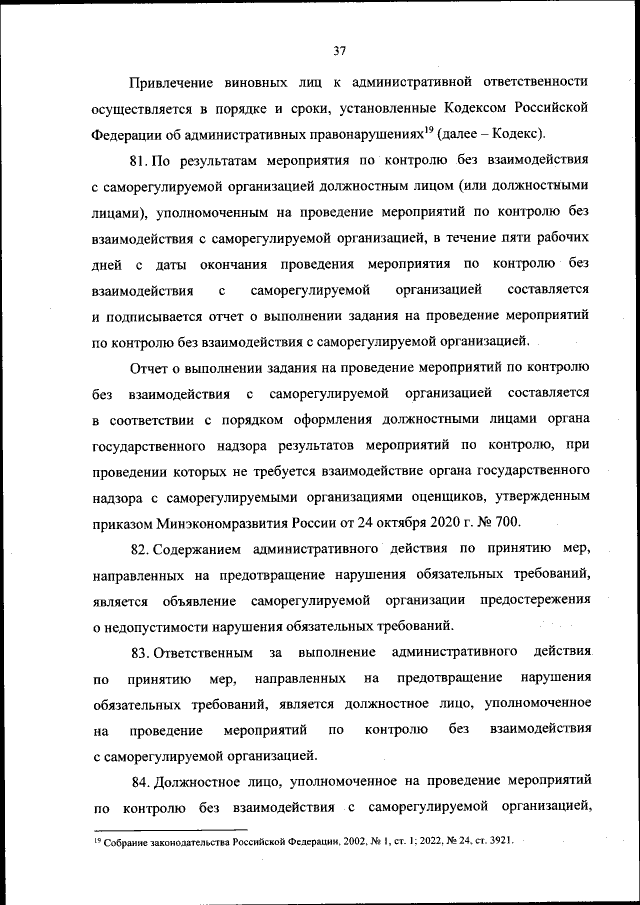 37

Привлечение виновных лиц к административной ответственности осуществляется в порядке и сроки, установленные Кодексом Российской Федерации об административных правонарушениях$^{19}$ (далее – Кодекс).

81. По результатам мероприятия по контролю без взаимодействия с саморегулируемой организацией должностным лицом (или должностными лицами), уполномоченным на проведение мероприятий по контролю без взаимодействия с саморегулируемой организацией, в течение пяти рабочих дней с даты окончания проведения мероприятия по контролю без взаимодействия с саморегулируемой организацией составляется и подписывается отчет о выполнении задания на проведение мероприятий по контролю без взаимодействия с саморегулируемой организацией.

Отчет о выполнении задания на проведение мероприятий по контролю без взаимодействия с саморегулируемой организацией составляется в соответствии с порядком оформления должностными лицами органа государственного надзора результатов мероприятий по контролю, при проведении которых не требуется взаимодействие органа государственного надзора с саморегулируемыми организациями оценщиков, утвержденным приказом Минэкономразвития России от 24 октября 2020 г. № 700.

82. Содержанием административного действия по принятию мер, направленных на предотвращение нарушения обязательных требований, является объявление саморегулируемой организации предостережения о недопустимости нарушения обязательных требований.

83. Ответственным за выполнение административного действия по принятию мер, направленных на предотвращение нарушения обязательных требований, является должностное лицо, уполномоченное на проведение мероприятий по контролю без взаимодействия с саморегулируемой организацией.

84. Должностное лицо, уполномоченное на проведение мероприятий по контролю без взаимодействия с саморегулируемой организацией,

$^{19}$ Собрание законодательства Российской Федерации, 2002, № 1, ст. 1; 2022, № 24, ст. 3921.